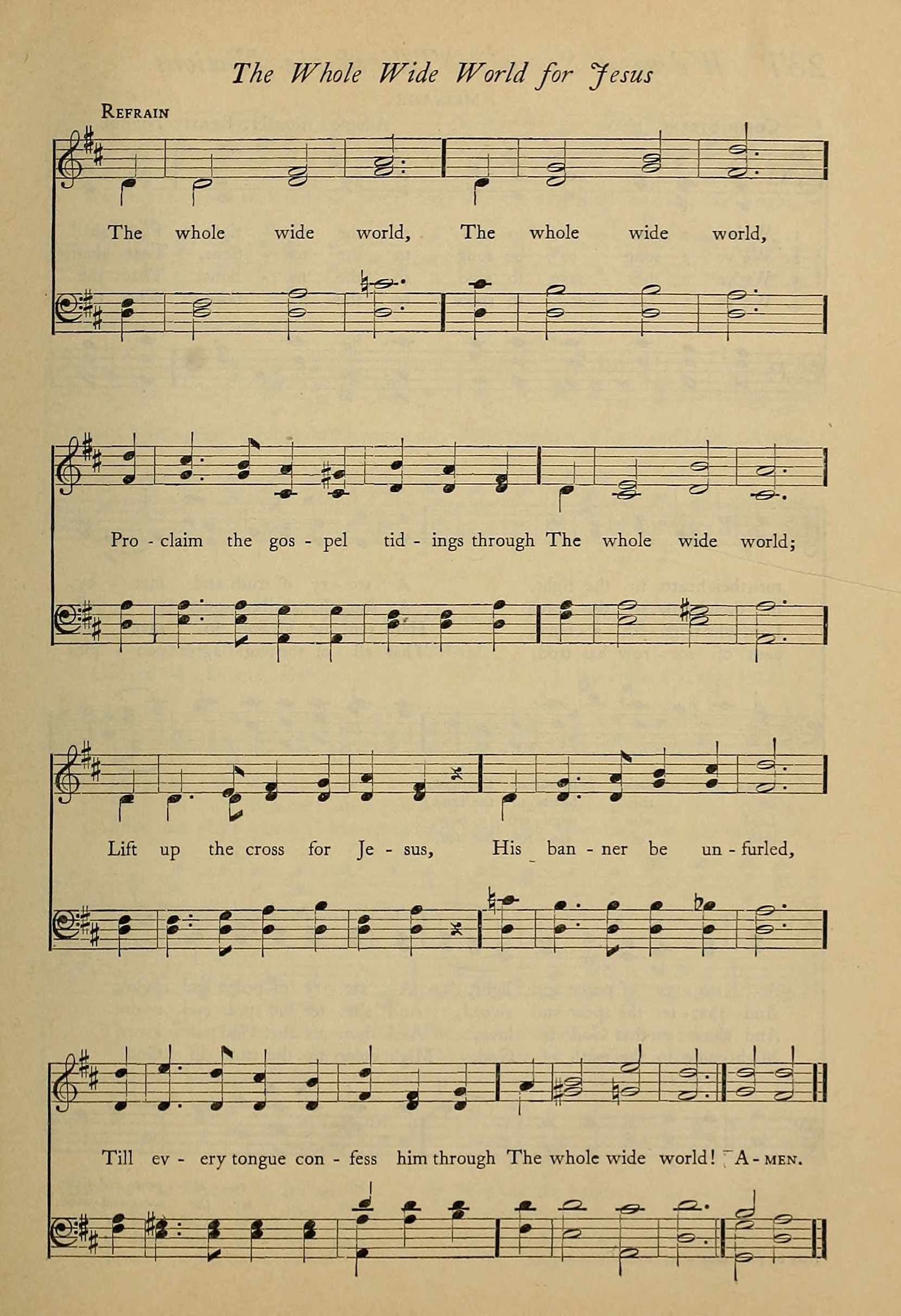 The Whole Wide World for Jesus

REFRAIN

The whole wide world, The whole wide world,

Pro - claim the gos - pel tid - ings through The whole wide world;

Lift up the cross for Je - sus, His ban - ner be un - furled,

Till ev - ery tongue con - fess him through The whole wide world! A - MEN.